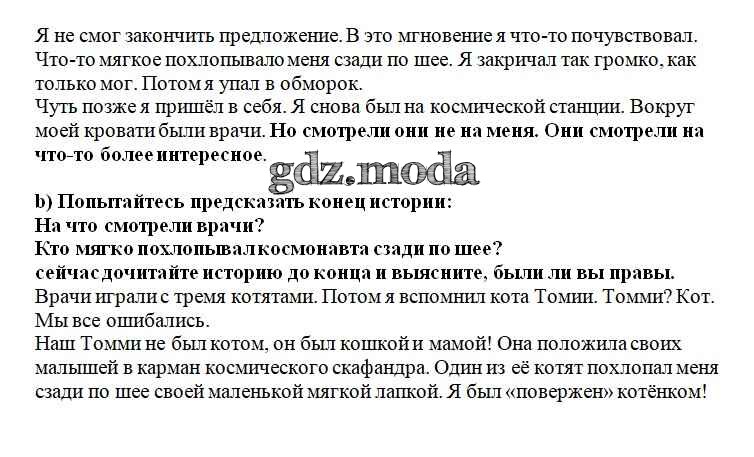 Я не смог закончить предложение. В это мгновение я что-то почувствовал. Что-то мягкое похлопывало меня сзади по шее. Я закричал так громко, как только мог. Потом я упал в обморок.
Чуть позже я пришёл в себя. Я снова был на космической станции. Вокруг моей кровати были врачи. Но смотрели они не на меня. Они смотрели на что-то более интересное.

b) Попытайтесь предсказать конец истории:
На что смотрели врачи?
Кто мягко похлопывал космонавта сзади по шее?
сейчас дочитайте историю до конца и выясните, были ли вы правы.
Врачи играли с тремя котятами. Потом я вспомнил кота Томии. Томми? Кот. Мы все ошибались.
Наш Томми не был котом, он был кошкой и мамой! Она положила своих малышей в карман космического скафандра. Один из её котят похлопал меня сзади по шее своей маленькой мягкой лапкой. Я был «повержен» котёнком!

gdz.moda